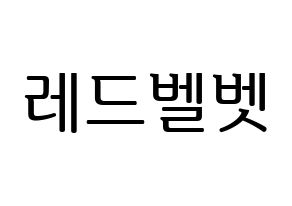 레드벨벳